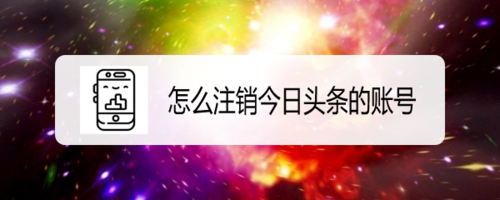 怎么注销今日头条的账号